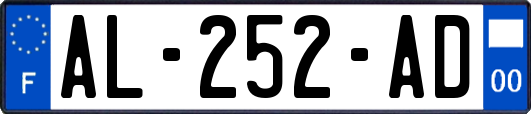 F
AL-252-AD
00